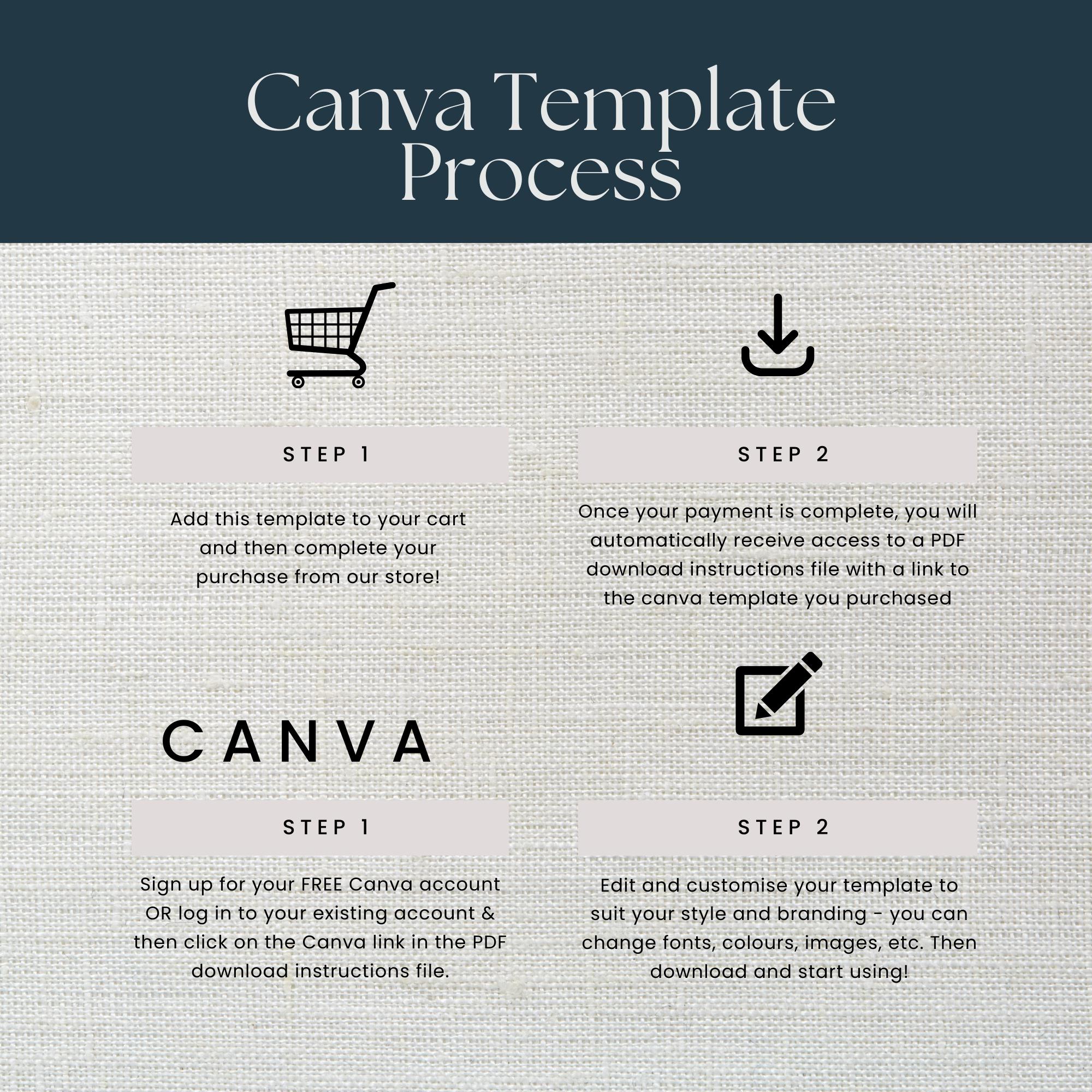 Canva Template Process

STEP 1

Add this template to your cart and then complete your purchase from our store!

STEP 2

Once your payment is complete, you will automatically receive access to a PDF download instructions file with a link to the canva template you purchased

CANVA

STEP 1

Sign up for your FREE Canva account OR log in to your existing account & then click on the Canva link in the PDF download instructions file.

STEP 2

Edit and customise your template to suit your style and branding - you can change fonts, colours, images, etc. Then download and start using!